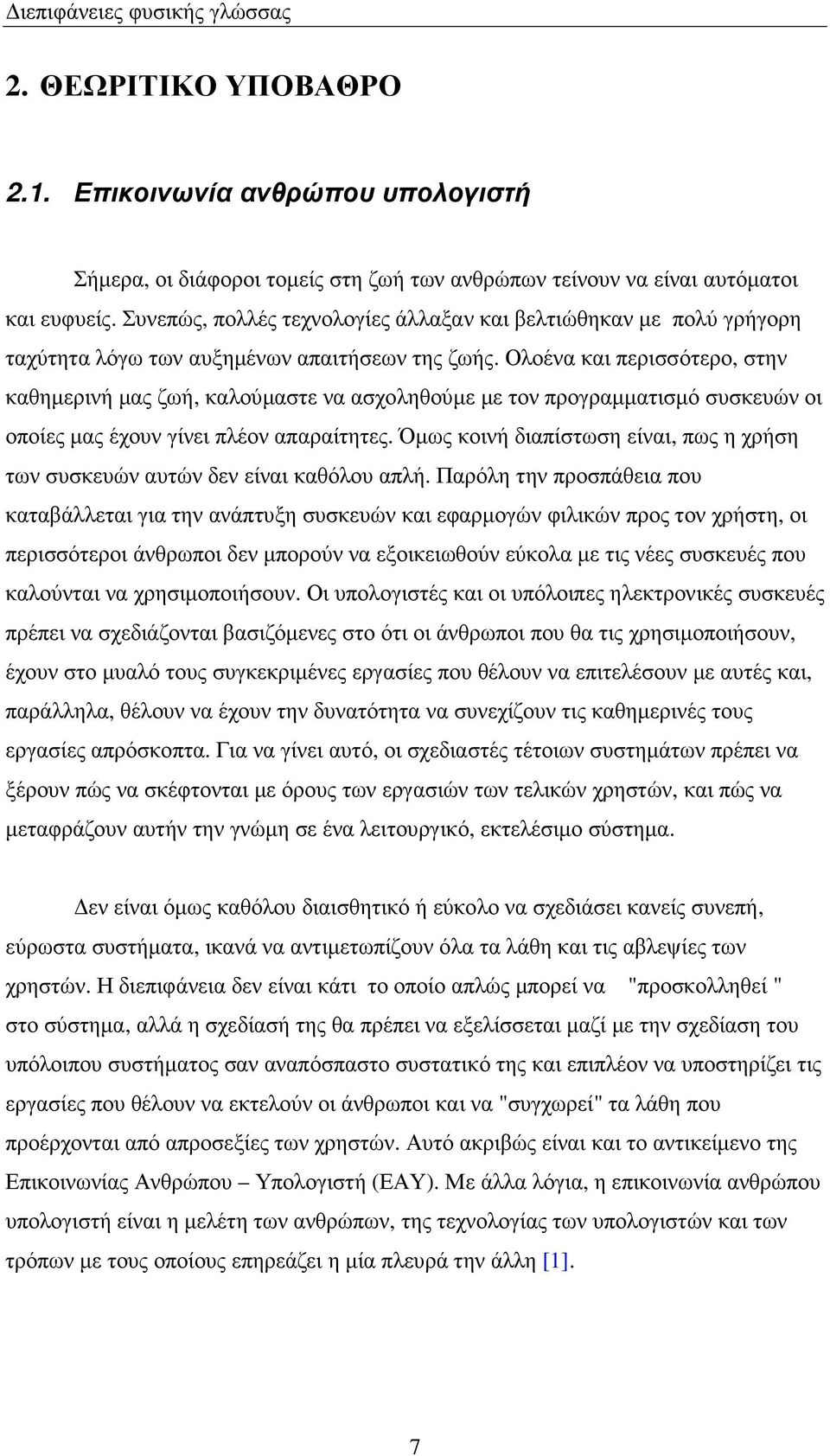 Διεπιφάνειες φυσικής γλώσσας

2. ΘΕΩΡΙΤΙΚΟ ΥΠΟΒΑΘΡΟ

2.1. Επικοινωνία ανθρώπου υπολογιστή

Σήμερα, οι διάφοροι τομείς στη ζωή των ανθρώπων τείνουν να είναι αυτόματοι και ευφυείς. Συνεπώς, πολλές τεχνολογίες άλλαξαν και βελτιώθηκαν με πολύ γρήγορη ταχύτητα λόγω των αυξημένων απαιτήσεων της ζωής. Ολοένα και περισσότερο, στην καθημερινή μας ζωή, καλούμαστε να ασχοληθούμε με τον προγραμματισμό συσκευών οι οποίες μας έχουν γίνει πλέον απαραίτητες. Όμως κοινή διαπίστωση είναι, πως η χρήση των συσκευών αυτών δεν είναι καθόλου απλή. Παρόλη την προσπάθεια που καταβάλλεται για την ανάπτυξη συσκευών και εφαρμογών φιλικών προς τον χρήστη, οι περισσότεροι άνθρωποι δεν μπορούν να εξοικειωθούν εύκολα με τις νέες συσκευές που καλούνται να χρησιμοποιήσουν. Οι υπολογιστές και οι υπόλοιπες ηλεκτρονικές συσκευές πρέπει να σχεδιάζονται βασιζόμενες στο ότι οι άνθρωποι που θα τις χρησιμοποιήσουν, έχουν στο μυαλό τους συγκεκριμένες εργασίες που θέλουν να επιτελέσουν με αυτές και, παράλληλα, θέλουν να έχουν την δυνατότητα να συνεχίζουν τις καθημερινές τους εργασίες απρόσκοπτα. Για να γίνει αυτό, οι σχεδιαστές τέτοιων συστημάτων πρέπει να ξέρουν πώς να σκέφτονται με όρους των εργασιών των τελικών χρηστών, και πώς να μεταφράζουν αυτήν την γνώμη σε ένα λειτουργικό, εκτελέσιμο σύστημα.

Δεν είναι όμως καθόλου διαισθητικό ή εύκολο να σχεδιάσει κανείς συνεπή, εύρωστα συστήματα, ικανά να αντιμετωπίζουν όλα τα λάθη και τις αβλεψίες των χρηστών. Η διεπιφάνεια δεν είναι κάτι το οποίο απλώς μπορεί να "προσκολληθεί " στο σύστημα, αλλά η σχεδίασή της θα πρέπει να εξελίσσεται μαζί με την σχεδίαση του υπόλοιπου συστήματος σαν αναπόσπαστο συστατικό της και επιπλέον να υποστηρίζει τις εργασίες που θέλουν να εκτελούν οι άνθρωποι και να "συγχωρεί" τα λάθη που προέρχονται από απροσεξίες των χρηστών. Αυτό ακριβώς είναι και το αντικείμενο της Επικοινωνίας Ανθρώπου – Υπολογιστή (ΕΑΥ). Με άλλα λόγια, η επικοινωνία ανθρώπου υπολογιστή είναι η μελέτη των ανθρώπων, της τεχνολογίας των υπολογιστών και των τρόπων με τους οποίους επηρεάζει η μία πλευρά την άλλη [1].

7